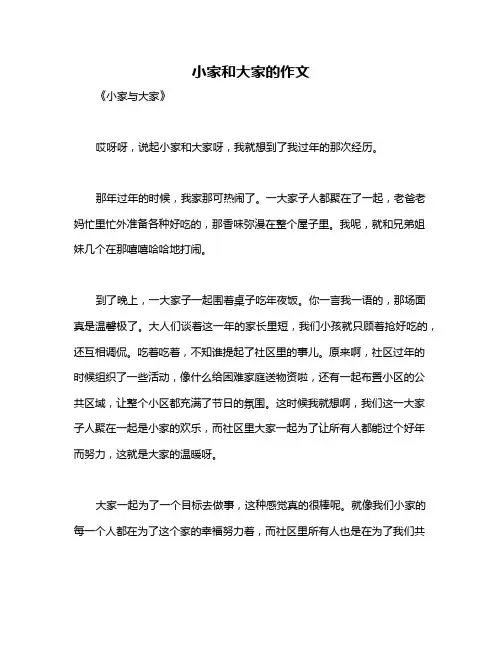 小家和大家的作文

《小家与大家》

哎呀呀，说起小家和大家呀，我就想到了我过年的那次经历。

那年过年的时候，我家那可热闹了。一大家子人都聚在了一起，老爸老妈忙里忙外准备各种好吃的，那香味弥漫在整个屋子里。我呢，就和兄弟姐妹几个在那嘻嘻哈哈地打闹。

到了晚上，一大家子一起围着桌子吃年夜饭。你一言我一语的，那场面真是温馨极了。大人们谈着这一年的家长里短，我们小孩就只顾着抢好吃的，还互相调侃。吃着吃着，不知谁提起了社区里的事儿。原来啊，社区过年的时候组织了一些活动，像什么给困难家庭送物资啦，还有一起布置小区的公共区域，让整个小区都充满了节日的氛围。这时候我就想啊，我们这一大家子人聚在一起是小家的欢乐，而社区里大家一起为了让所有人都能过个好年而努力，这就是大家的温暖呀。

大家一起为了一个目标去做事，这种感觉真的很棒呢。就像我们小家的每一个人都在为了这个家的幸福努力着，而社区里所有人也是在为了我们共